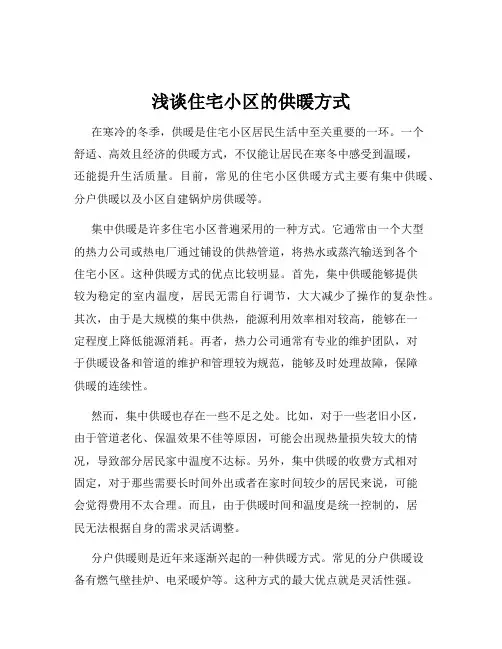 浅谈住宅小区的供暖方式

在寒冷的冬季，供暖是住宅小区居民生活中至关重要的一环。一个舒适、高效且经济的供暖方式，不仅能让居民在寒冬中感受到温暖，还能提升生活质量。目前，常见的住宅小区供暖方式主要有集中供暖、分户供暖以及小区自建锅炉房供暖等。

集中供暖是许多住宅小区普遍采用的一种方式。它通常由一个大型的热力公司或热电厂通过铺设的供热管道，将热水或蒸汽输送到各个住宅小区。这种供暖方式的优点比较明显。首先，集中供暖能够提供较为稳定的室内温度，居民无需自行调节，大大减少了操作的复杂性。其次，由于是大规模的集中供热，能源利用效率相对较高，能够在一定程度上降低能源消耗。再者，热力公司通常有专业的维护团队，对于供暖设备和管道的维护和管理较为规范，能够及时处理故障，保障供暖的连续性。

然而，集中供暖也存在一些不足之处。比如，对于一些老旧小区，由于管道老化、保温效果不佳等原因，可能会出现热量损失较大的情况，导致部分居民家中温度不达标。另外，集中供暖的收费方式相对固定，对于那些需要长时间外出或者在家时间较少的居民来说，可能会觉得费用不太合理。而且，由于供暖时间和温度是统一控制的，居民无法根据自身的需求灵活调整。

分户供暖则是近年来逐渐兴起的一种供暖方式。常见的分户供暖设备有燃气壁挂炉、电采暖炉等。这种方式的最大优点就是灵活性强。